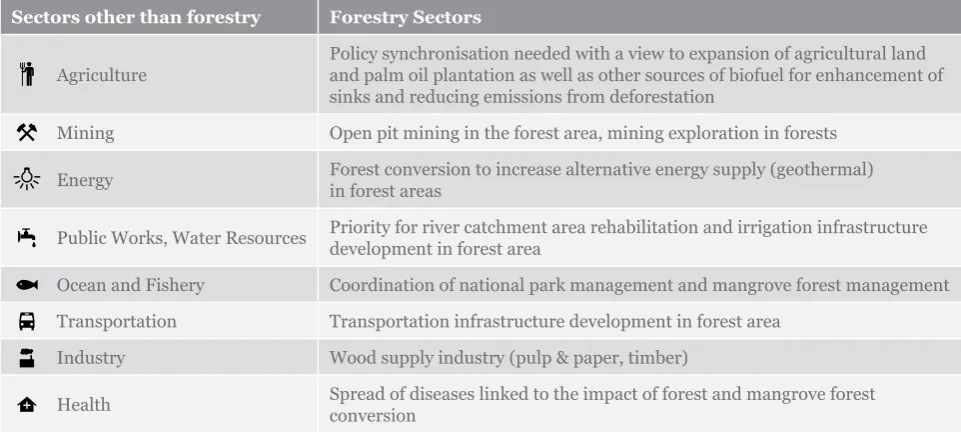 | Sectors other than forestry | Forestry Sectors |
|---|---|
| Agriculture | Policy synchronisation needed with a view to expansion of agricultural land and palm oil plantation as well as other sources of biofuel for enhancement of sinks and reducing emissions from deforestation |
| Mining | Open pit mining in the forest area, mining exploration in forests |
| Energy | Forest conversion to increase alternative energy supply (geothermal) in forest areas |
| Public Works, Water Resources | Priority for river catchment area rehabilitation and irrigation infrastructure development in forest area |
| Ocean and Fishery | Coordination of national park management and mangrove forest management |
| Transportation | Transportation infrastructure development in forest area |
| Industry | Wood supply industry (pulp & paper, timber) |
| Health | Spread of diseases linked to the impact of forest and mangrove forest conversion |